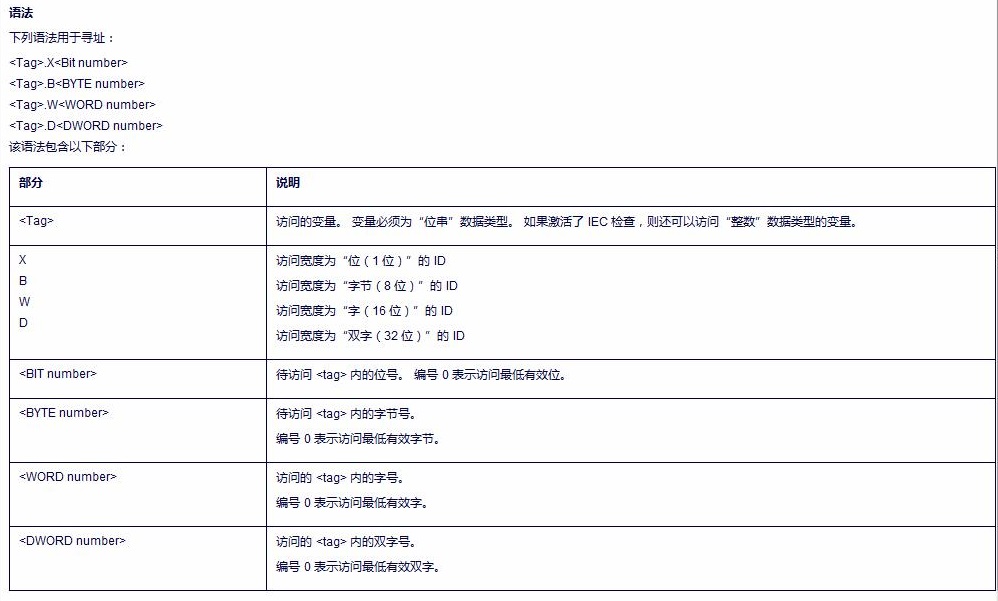 语法

下列语法用于寻址：

<Tag>.X<Bit number>
<Tag>.B<BYTE number>
<Tag>.W<WORD number>
<Tag>.D<DWORD number>

该语法包含以下部分：

| 部分 | 说明 |
|---|---|
| <Tag> | 访问的变量。 变量必须为“位串”数据类型。 如果激活了 IEC 检查，则还可以访问“整数”数据类型的变量。 |
| X<br>B<br>W<br>D | 访问宽度为“位（1 位）”的 ID<br>访问宽度为“字节（8 位）”的 ID<br>访问宽度为“字（16 位）”的 ID<br>访问宽度为“双字（32 位）”的 ID |
| <BIT number> | 待访问 <tag> 内的位号。 编号 0 表示访问最低有效位。 |
| <BYTE number> | 待访问 <tag> 内的字节号。<br>编号 0 表示访问最低有效字节。 |
| <WORD number> | 访问的 <tag> 内的字号。<br>编号 0 表示访问最低有效字。 |
| <DWORD number> | 访问的 <tag> 内的双字号。<br>编号 0 表示访问最低有效双字。 |